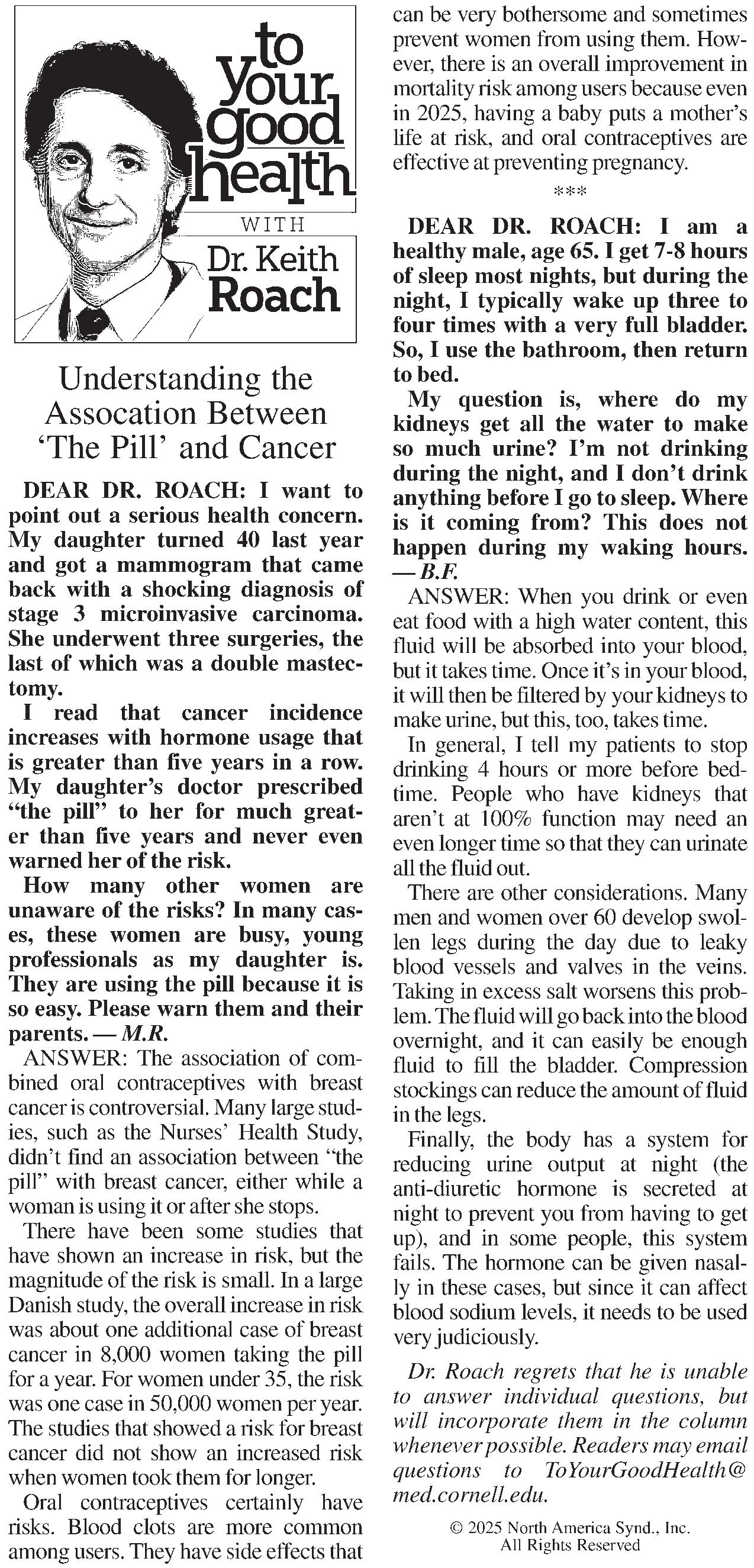 to your good health

WITH

Dr. Keith Roach

Understanding the Assocation Between 'The Pill' and Cancer

DEAR DR. ROACH: I want to point out a serious health concern. My daughter turned 40 last year and got a mammogram that came back with a shocking diagnosis of stage 3 microinvasive carcinoma. She underwent three surgeries, the last of which was a double mastectomy.

I read that cancer incidence increases with hormone usage that is greater than five years in a row. My daughter's doctor prescribed "the pill" to her for much greater than five years and never even warned her of the risk.

How many other women are unaware of the risks? In many cases, these women are busy, young professionals as my daughter is. They are using the pill because it is so easy. Please warn them and their parents. — M.R.

ANSWER: The association of combined oral contraceptives with breast cancer is controversial. Many large studies, such as the Nurses' Health Study, didn't find an association between "the pill" with breast cancer, either while a woman is using it or after she stops.

There have been some studies that have shown an increase in risk, but the magnitude of the risk is small. In a large Danish study, the overall increase in risk was about one additional case of breast cancer in 8,000 women taking the pill for a year. For women under 35, the risk was one case in 50,000 women per year. The studies that showed a risk for breast cancer did not show an increased risk when women took them for longer.

Oral contraceptives certainly have risks. Blood clots are more common among users. They have side effects that can be very bothersome and sometimes prevent women from using them. However, there is an overall improvement in mortality risk among users because even in 2025, having a baby puts a mother's life at risk, and oral contraceptives are effective at preventing pregnancy.

***

DEAR DR. ROACH: I am a healthy male, age 65. I get 7-8 hours of sleep most nights, but during the night, I typically wake up three to four times with a very full bladder. So, I use the bathroom, then return to bed.

My question is, where do my kidneys get all the water to make so much urine? I'm not drinking during the night, and I don't drink anything before I go to sleep. Where is it coming from? This does not happen during my waking hours. — B.F.

ANSWER: When you drink or even eat food with a high water content, this fluid will be absorbed into your blood, but it takes time. Once it's in your blood, it will then be filtered by your kidneys to make urine, but this, too, takes time.

In general, I tell my patients to stop drinking 4 hours or more before bedtime. People who have kidneys that aren't at 100% function may need an even longer time so that they can urinate all the fluid out.

There are other considerations. Many men and women over 60 develop swollen legs during the day due to leaky blood vessels and valves in the veins. Taking in excess salt worsens this problem. The fluid will go back into the blood overnight, and it can easily be enough fluid to fill the bladder. Compression stockings can reduce the amount of fluid in the legs.

Finally, the body has a system for reducing urine output at night (the anti-diuretic hormone is secreted at night to prevent you from having to get up), and in some people, this system fails. The hormone can be given nasally in these cases, but since it can affect blood sodium levels, it needs to be used very judiciously.

Dr. Roach regrets that he is unable to answer individual questions, but will incorporate them in the column whenever possible. Readers may email questions to ToYourGoodHealth@med.cornell.edu.

© 2025 North America Synd., Inc. All Rights Reserved